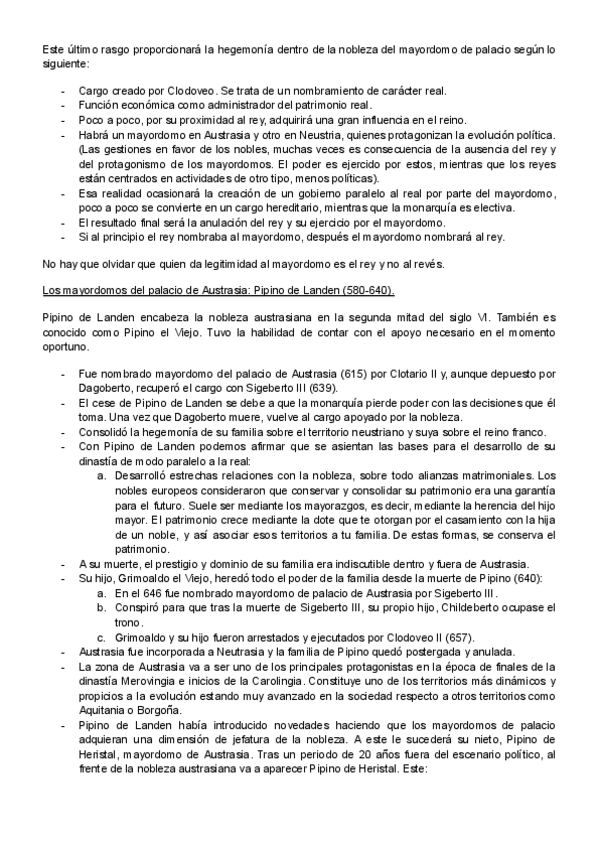 Este último rasgo proporcionará la hegemonía dentro de la nobleza del mayordomo de palacio según lo siguiente:

- Cargo creado por Clodoveo. Se trata de un nombramiento de carácter real.
- Función económica como administrador del patrimonio real.
- Poco a poco, por su proximidad al rey, adquirirá una gran influencia en el reino.
- Habrá un mayordomo en Austrasia y otro en Neustria, quienes protagonizan la evolución política. (Las gestiones en favor de los nobles, muchas veces es consecuencia de la ausencia del rey y del protagonismo de los mayordomos. El poder es ejercido por estos, mientras que los reyes están centrados en actividades de otro tipo, menos políticas).
- Esa realidad ocasionará la creación de un gobierno paralelo al real por parte del mayordomo, poco a poco se convierte en un cargo hereditario, mientras que la monarquía es electiva.
- El resultado final será la anulación del rey y su ejercicio por el mayordomo.
- Si al principio el rey nombraba al mayordomo, después el mayordomo nombrará al rey.

No hay que olvidar que quien da legitimidad al mayordomo es el rey y no al revés.

Los mayordomos del palacio de Austrasia: Pipino de Landen (580-640).

Pipino de Landen encabeza la nobleza austrasiana en la segunda mitad del siglo VI. También es conocido como Pipino el Viejo. Tuvo la habilidad de contar con el apoyo necesario en el momento oportuno.

- Fue nombrado mayordomo del palacio de Austrasia (615) por Clotario II y, aunque depuesto por Dagoberto, recuperó el cargo con Sigeberto III (639).
- El cese de Pipino de Landen se debe a que la monarquía pierde poder con las decisiones que él toma. Una vez que Dagoberto muere, vuelve al cargo apoyado por la nobleza.
- Consolidó la hegemonía de su familia sobre el territorio neustriano y suya sobre el reino franco.
- Con Pipino de Landen podemos afirmar que se asientan las bases para el desarrollo de su dinastía de modo paralelo a la real:
  a. Desarrolló estrechas relaciones con la nobleza, sobre todo alianzas matrimoniales. Los nobles europeos consideraron que conservar y consolidar su patrimonio era una garantía para el futuro. Suele ser mediante los mayorazgos, es decir, mediante la herencia del hijo mayor. El patrimonio crece mediante la dote que te otorgan por el casamiento con la hija de un noble, y así asociar esos territorios a tu familia. De estas formas, se conserva el patrimonio.
- A su muerte, el prestigio y dominio de su familia era indiscutible dentro y fuera de Austrasia.
- Su hijo, Grimoaldo el Viejo, heredó todo el poder de la familia desde la muerte de Pipino (640):
  a. En el 646 fue nombrado mayordomo de palacio de Austrasia por Sigeberto III.
  b. Conspiró para que tras la muerte de Sigeberto III, su propio hijo, Childeberto ocupase el trono.
  c. Grimoaldo y su hijo fueron arrestados y ejecutados por Clodoveo II (657).
- Austrasia fue incorporada a Neutrasia y la familia de Pipino quedó postergada y anulada.
- La zona de Austrasia va a ser uno de los principales protagonistas en la época de finales de la dinastía Merovingia e inicios de la Carolingia. Constituye uno de los territorios más dinámicos y propicios a la evolución estando muy avanzado en la sociedad respecto a otros territorios como Aquitania o Borgoña.
- Pipino de Landen había introducido novedades haciendo que los mayordomos de palacio adquieran una dimensión de jefatura de la nobleza. A este le sucederá su nieto, Pipino de Heristal, mayordomo de Austrasia. Tras un periodo de 20 años fuera del escenario político, al frente de la nobleza austrasiana va a aparecer Pipino de Heristal. Este: